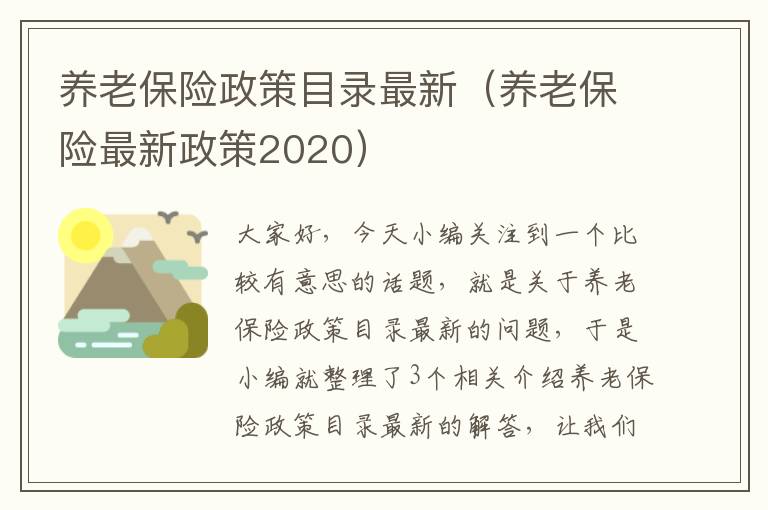 养老保险政策目录最新（养老保险最新政策2020）

大家好，今天小编关注到一个比较有意思的话题，就是关于养老保险政策目录最新的问题，于是小编就整理了3个相关介绍养老保险政策目录最新的解答，让我们